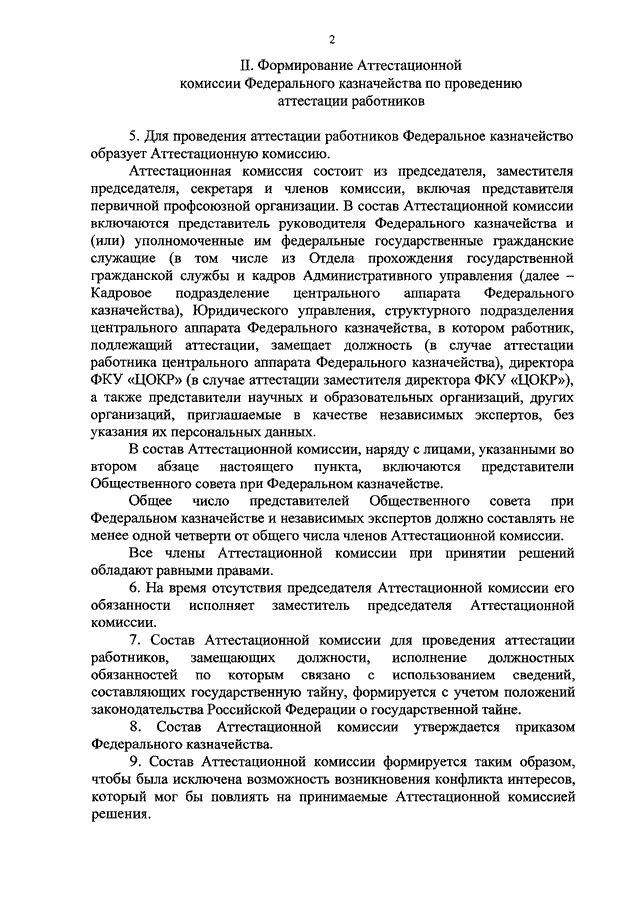 2

II. Формирование Аттестационной комиссии Федерального казначейства по проведению аттестации работников

5. Для проведения аттестации работников Федеральное казначейство образует Аттестационную комиссию.

Аттестационная комиссия состоит из председателя, заместителя председателя, секретаря и членов комиссии, включая представителя первичной профсоюзной организации. В состав Аттестационной комиссии включаются представитель руководителя Федерального казначейства и (или) уполномоченные им федеральные государственные гражданские служащие (в том числе из Отдела прохождения государственной гражданской службы и кадров Административного управления (далее – Кадровое подразделение центрального аппарата Федерального казначейства), Юридического управления, структурного подразделения центрального аппарата Федерального казначейства, в котором работник, подлежащий аттестации, замещает должность (в случае аттестации работника центрального аппарата Федерального казначейства), директора ФКУ «ЦОКР» (в случае аттестации заместителя директора ФКУ «ЦОКР»), а также представители научных и образовательных организаций, других организаций, приглашаемые в качестве независимых экспертов, без указания их персональных данных.

В состав Аттестационной комиссии, наряду с лицами, указанными во втором абзаце настоящего пункта, включаются представители Общественного совета при Федеральном казначействе.

Общее число представителей Общественного совета при Федеральном казначействе и независимых экспертов должно составлять не менее одной четверти от общего числа членов Аттестационной комиссии.

Все члены Аттестационной комиссии при принятии решений обладают равными правами.

6. На время отсутствия председателя Аттестационной комиссии его обязанности исполняет заместитель председателя Аттестационной комиссии.

7. Состав Аттестационной комиссии для проведения аттестации работников, замещающих должности, исполнение должностных обязанностей по которым связано с использованием сведений, составляющих государственную тайну, формируется с учетом положений законодательства Российской Федерации о государственной тайне.

8. Состав Аттестационной комиссии утверждается приказом Федерального казначейства.

9. Состав Аттестационной комиссии формируется таким образом, чтобы была исключена возможность возникновения конфликта интересов, который мог бы повлиять на принимаемые Аттестационной комиссией решения.